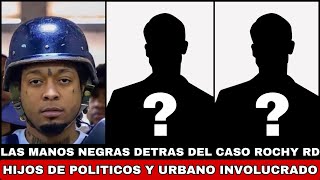 ?

?

LAS MANOS NEGRAS DETRAS DEL CASO ROCHY RD

HIJOS DE POLITICOS Y URBANO INVOLUCRADO